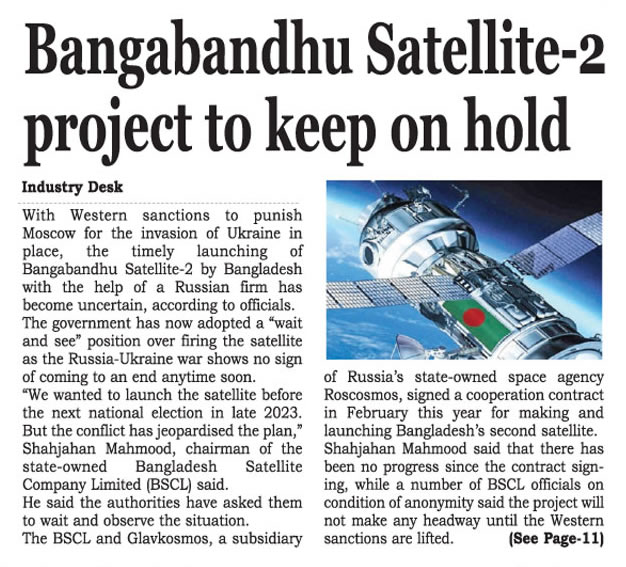 Bangabandhu Satellite-2 project to keep on hold

Industry Desk

With Western sanctions to punish Moscow for the invasion of Ukraine in place, the timely launching of Bangabandhu Satellite-2 by Bangladesh with the help of a Russian firm has become uncertain, according to officials.

The government has now adopted a "wait and see" position over firing the satellite as the Russia-Ukraine war shows no sign of coming to an end anytime soon.

"We wanted to launch the satellite before the next national election in late 2023. But the conflict has jeopardised the plan," Shahjahan Mahmood, chairman of the state-owned Bangladesh Satellite Company Limited (BSCL) said.

He said the authorities have asked them to wait and observe the situation.

The BSCL and Glavkosmos, a subsidiary of Russia's state-owned space agency Roscosmos, signed a cooperation contract in February this year for making and launching Bangladesh's second satellite.

Shahjahan Mahmood said that there has been no progress since the contract signing, while a number of BSCL officials on condition of anonymity said the project will not make any headway until the Western sanctions are lifted. (See Page-11)